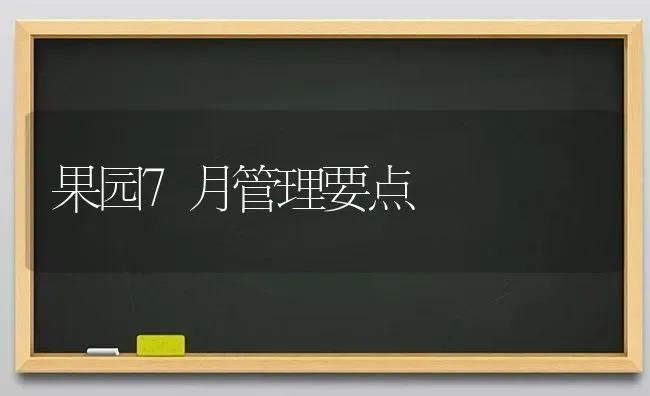 果园7 月管理要点